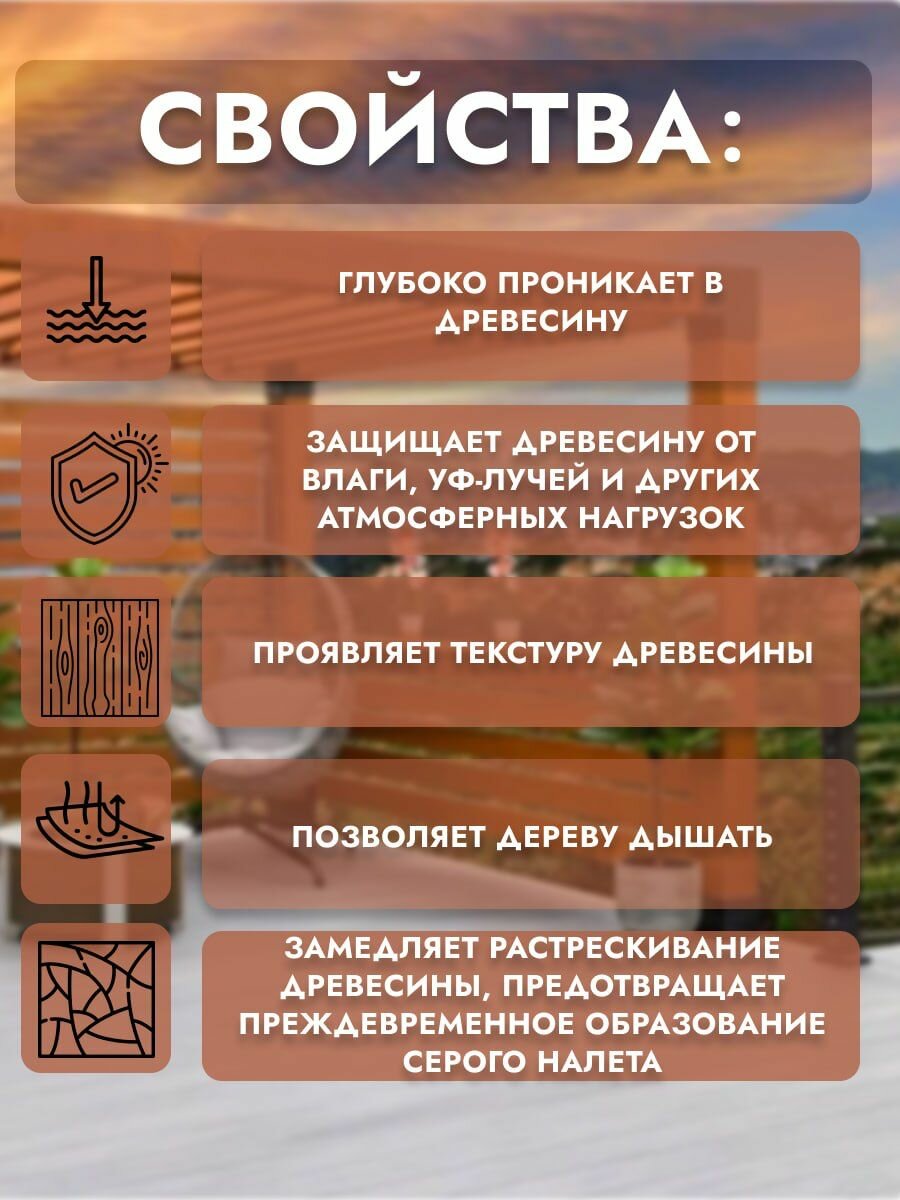 СВОЙСТВА:

ГЛУБОКО ПРОНИКАЕТ В ДРЕВЕСИНУ

ЗАЩИЩАЕТ ДРЕВЕСИНУ ОТ ВЛАГИ, УФ-ЛУЧЕЙ И ДРУГИХ АТМОСФЕРНЫХ НАГРУЗОК

ПРОЯВЛЯЕТ ТЕКСТУРУ ДРЕВЕСИНЫ

ПОЗВОЛЯЕТ ДЕРЕВУ ДЫШАТЬ

ЗАМЕДЛЯЕТ РАСТРЕСКИВАНИЕ ДРЕВЕСИНЫ, ПРЕДОТВРАЩАЕТ ПРЕЖДЕВРЕМЕННОЕ ОБРАЗОВАНИЕ СЕРОГО НАЛЕТА